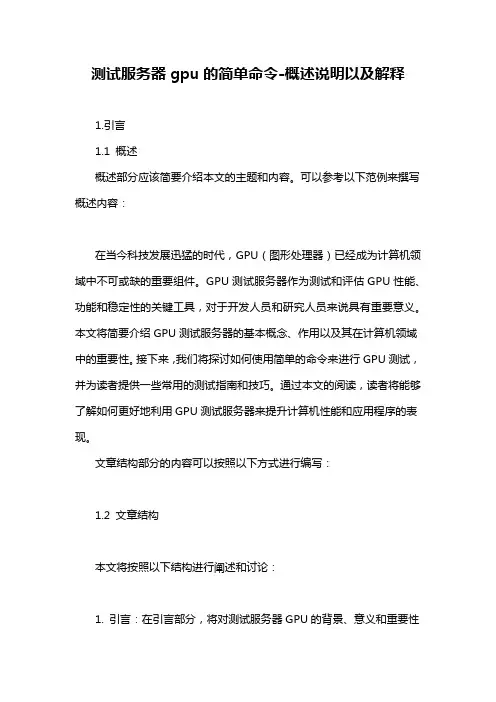 测试服务器 gpu 的简单命令-概述说明以及解释

1.引言

1.1 概述

概述部分应该简要介绍本文的主题和内容。可以参考以下范例来撰写概述内容：

在当今科技发展迅猛的时代，GPU（图形处理器）已经成为计算机领域中不可或缺的重要组件。GPU 测试服务器作为测试和评估 GPU 性能、功能和稳定性的关键工具，对于开发人员和研究人员来说具有重要意义。本文将简要介绍 GPU 测试服务器的基本概念、作用以及其在计算机领域中的重要性。接下来，我们将探讨如何使用简单的命令来进行 GPU 测试，并为读者提供一些常用的测试指南和技巧。通过本文的阅读，读者将能够了解如何更好地利用 GPU 测试服务器来提升计算机性能和应用程序的表现。

文章结构部分的内容可以按照以下方式进行编写：

1.2 文章结构

本文将按照以下结构进行阐述和讨论：

1. 引言：在引言部分，将对测试服务器 GPU 的背景、意义和重要性